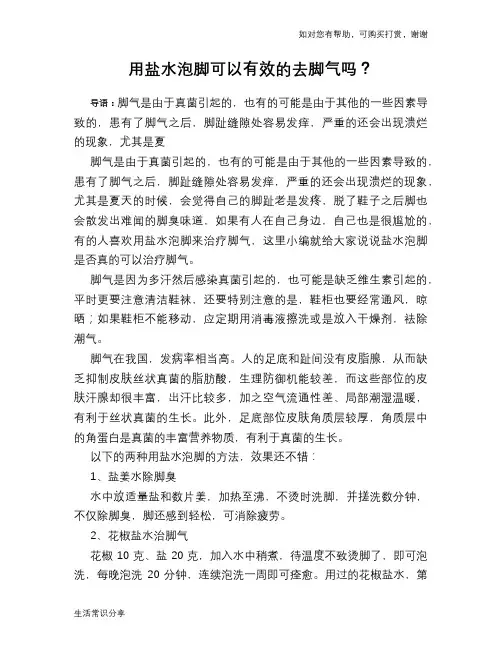 如对您有帮助，可购买打赏，谢谢

用盐水泡脚可以有效的去脚气吗？

导语：脚气是由于真菌引起的，也有的可能是由于其他的一些因素导致的，患有了脚气之后，脚趾缝隙处容易发痒，严重的还会出现溃烂的现象，尤其是夏

脚气是由于真菌引起的，也有的可能是由于其他的一些因素导致的，患有了脚气之后，脚趾缝隙处容易发痒，严重的还会出现溃烂的现象，尤其是夏天的时候，会觉得自己的脚趾老是发疼，脱了鞋子之后脚也会散发出难闻的脚臭味道，如果有人在自己身边，自己也是很尴尬的，有的人喜欢用盐水泡脚来治疗脚气，这里小编就给大家说说盐水泡脚是否真的可以治疗脚气。

脚气是因为多汗然后感染真菌引起的，也可能是缺乏维生素引起的，平时更要注意清洁鞋袜，还要特别注意的是，鞋柜也要经常通风，晾晒；如果鞋柜不能移动，应定期用消毒液擦洗或是放入干燥剂，祛除潮气。

脚气在我国，发病率相当高。人的足底和趾间没有皮脂腺，从而缺乏抑制皮肤丝状真菌的脂肪酸，生理防御机能较差，而这些部位的皮肤汗腺却很丰富，出汗比较多，加之空气流通性差、局部潮湿温暖，有利于丝状真菌的生长。此外，足底部位皮肤角质层较厚，角质层中的角蛋白是真菌的丰富营养物质，有利于真菌的生长。

以下的两种用盐水泡脚的方法，效果还不错：

1、盐姜水除脚臭

水中放适量盐和数片姜，加热至沸，不烫时洗脚，并搓洗数分钟，不仅除脚臭，脚还感到轻松，可消除疲劳。

2、花椒盐水治脚气

花椒 10 克、盐 20 克，加入水中稍煮，待温度不致烫脚了，即可泡洗，每晚泡洗 20 分钟，连续泡洗一周即可痊愈。用过的花椒盐水，第

生活常识分享